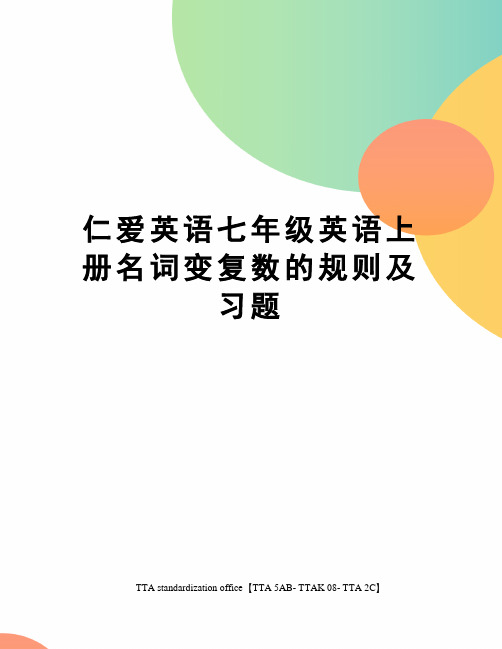 仁爱英语七年级英语上册名词变复数的规则及习题

TTA standardization office【TTA 5AB- TTAK 08- TTA 2C】